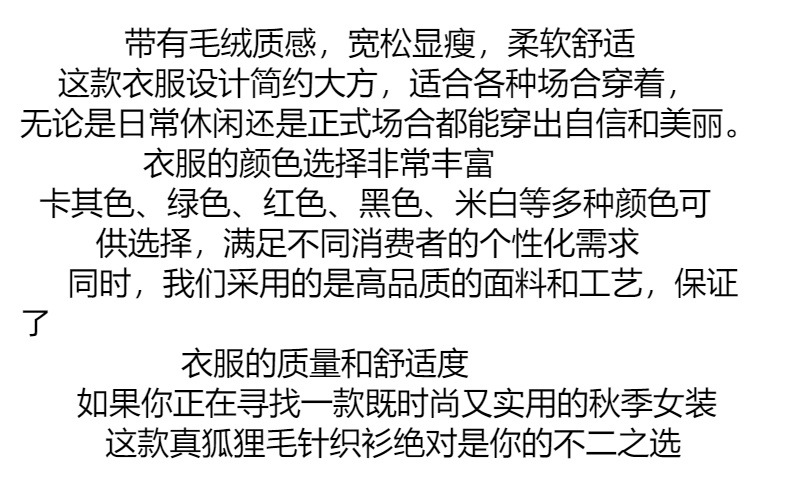 带有毛绒质感，宽松显瘦，柔软舒适

这款衣服设计简约大方，适合各种场合穿着，

无论是日常休闲还是正式场合都能穿出自信和美丽。

衣服的颜色选择非常丰富

卡其色、绿色、红色、黑色、米白等多种颜色可

供选择，满足不同消费者的个性化需求

同时，我们采用的是高品质的面料和工艺，保证了

衣服的质量和舒适度

如果你正在寻找一款既时尚又实用的秋季女装

这款真狐狸毛针织衫绝对是你的不二之选